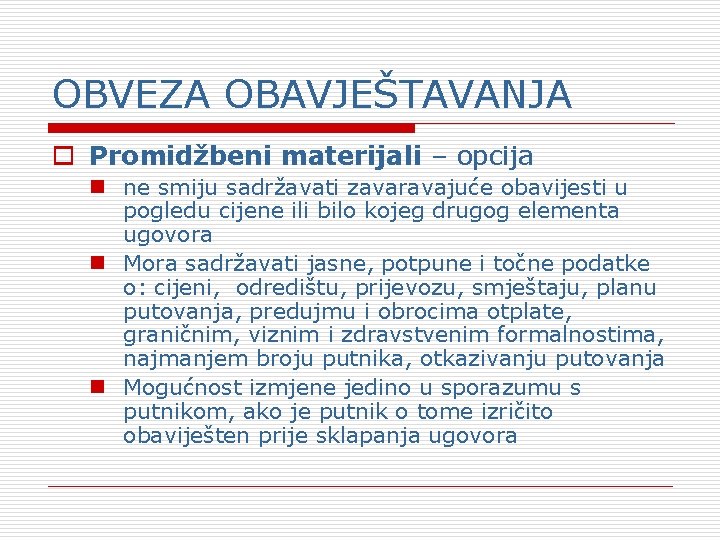 OBVEZA OBAVJEŠTAVANJA

Promidžbeni materijali – opcija

ne smiju sadržavati zavaravajuće obavijesti u pogledu cijene ili bilo kojeg drugog elementa ugovora

Mora sadržavati jasne, potpune i točne podatke o: cijeni, odredištu, prijevozu, smještaju, planu putovanja, predujmu i obrocima otplate, graničnim, viznim i zdravstvenim formalnostima, najmanjem broju putnika, otkazivanju putovanja

Mogućnost izmjene jedino u sporazumu s putnikom, ako je putnik o tome izričito obaviješten prije sklapanja ugovora